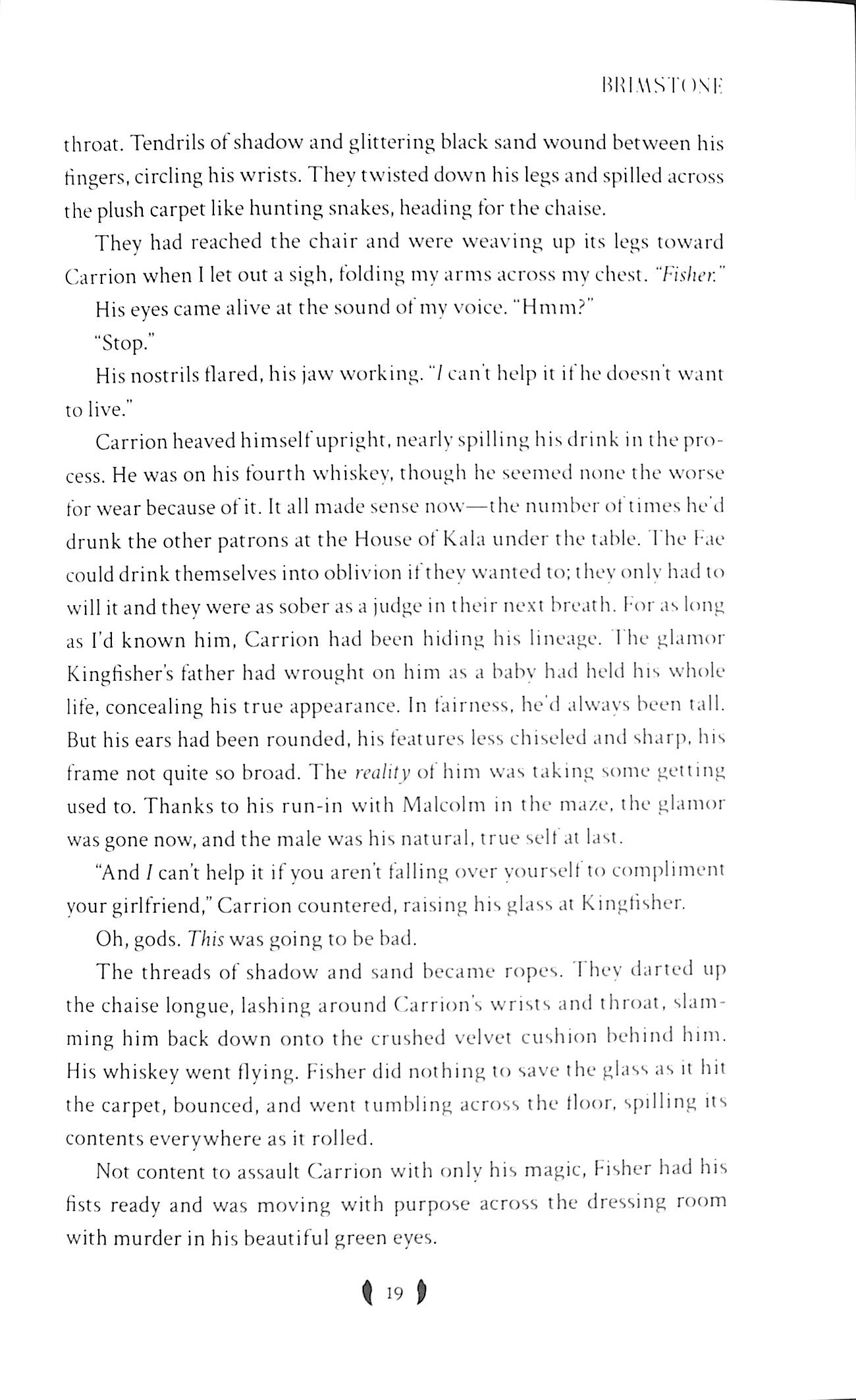 BRIMSTONE

throat. Tendrils of shadow and glittering black sand wound between his fingers, circling his wrists. They twisted down his legs and spilled across the plush carpet like hunting snakes, heading for the chaise.

They had reached the chair and were weaving up its legs toward Carrion when I let out a sigh, folding my arms across my chest. "Fisher."

His eyes came alive at the sound of my voice. "Hmm?"

"Stop."

His nostrils flared, his jaw working. "I can't help it if he doesn't want to live."

Carrion heaved himself upright, nearly spilling his drink in the process. He was on his fourth whiskey, though he seemed none the worse for wear because of it. It all made sense now—the number of times he'd drunk the other patrons at the House of Kala under the table. The Fae could drink themselves into oblivion if they wanted to; they only had to will it and they were as sober as a judge in their next breath. For as long as I'd known him, Carrion had been hiding his lineage. The glamor Kingfisher's father had wrought on him as a baby had held his whole life, concealing his true appearance. In fairness, he'd always been tall. But his ears had been rounded, his features less chiseled and sharp, his frame not quite so broad. The reality of him was taking some getting used to. Thanks to his run-in with Malcolm in the maze, the glamor was gone now, and the male was his natural, true self at last.

"And I can't help it if you aren't falling over yourself to compliment your girlfriend," Carrion countered, raising his glass at Kingfisher.

Oh, gods. This was going to be bad.

The threads of shadow and sand became ropes. They darted up the chaise longue, lashing around Carrion's wrists and throat, slamming him back down onto the crushed velvet cushion behind him. His whiskey went flying. Fisher did nothing to save the glass as it hit the carpet, bounced, and went tumbling across the floor, spilling its contents everywhere as it rolled.

Not content to assault Carrion with only his magic, Fisher had his fists ready and was moving with purpose across the dressing room with murder in his beautiful green eyes.

19